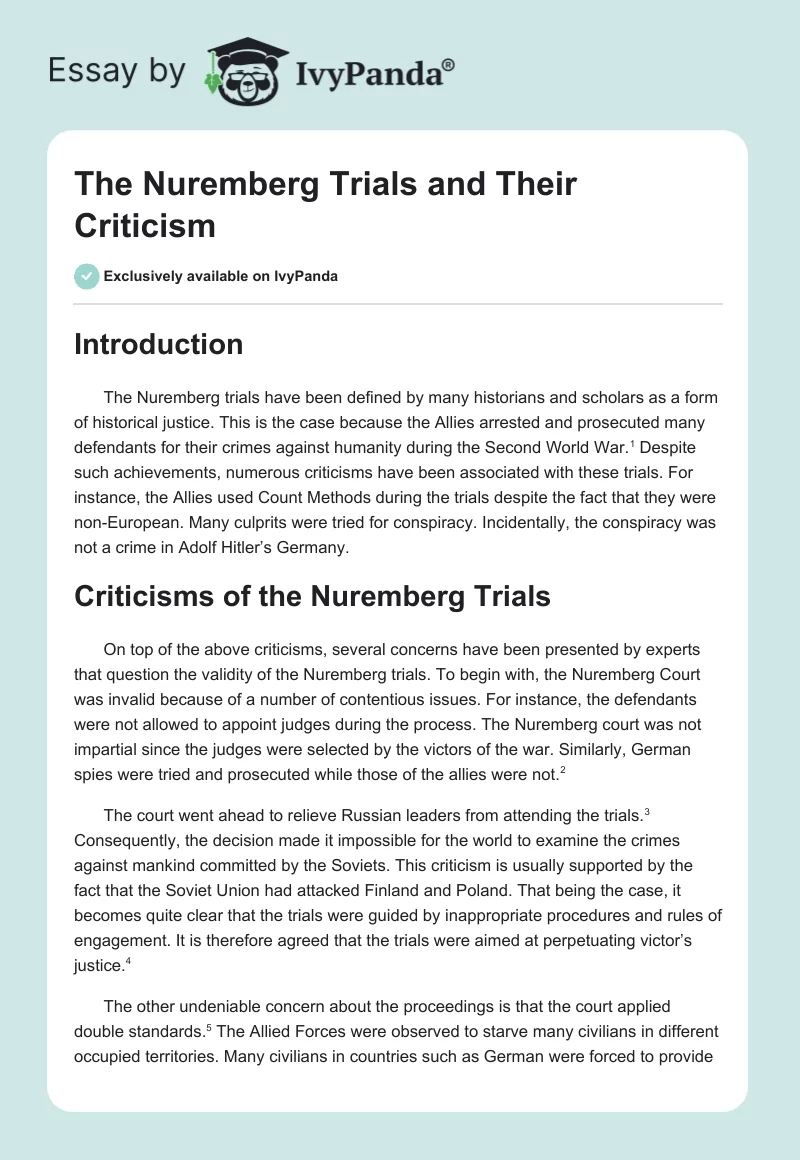 Essay by IvyPanda®

The Nuremberg Trials and Their Criticism

Exclusively available on IvyPanda

Introduction

The Nuremberg trials have been defined by many historians and scholars as a form of historical justice. This is the case because the Allies arrested and prosecuted many defendants for their crimes against humanity during the Second World War.$^1$ Despite such achievements, numerous criticisms have been associated with these trials. For instance, the Allies used Count Methods during the trials despite the fact that they were non-European. Many culprits were tried for conspiracy. Incidentally, the conspiracy was not a crime in Adolf Hitler's Germany.

Criticisms of the Nuremberg Trials

On top of the above criticisms, several concerns have been presented by experts that question the validity of the Nuremberg trials. To begin with, the Nuremberg Court was invalid because of a number of contentious issues. For instance, the defendants were not allowed to appoint judges during the process. The Nuremberg court was not impartial since the judges were selected by the victors of the war. Similarly, German spies were tried and prosecuted while those of the allies were not.$^2$

The court went ahead to relieve Russian leaders from attending the trials.$^3$ Consequently, the decision made it impossible for the world to examine the crimes against mankind committed by the Soviets. This criticism is usually supported by the fact that the Soviet Union had attacked Finland and Poland. That being the case, it becomes quite clear that the trials were guided by inappropriate procedures and rules of engagement. It is therefore agreed that the trials were aimed at perpetuating victor's justice.$^4$

The other undeniable concern about the proceedings is that the court applied double standards.$^5$ The Allied Forces were observed to starve many civilians in different occupied territories. Many civilians in countries such as German were forced to provide